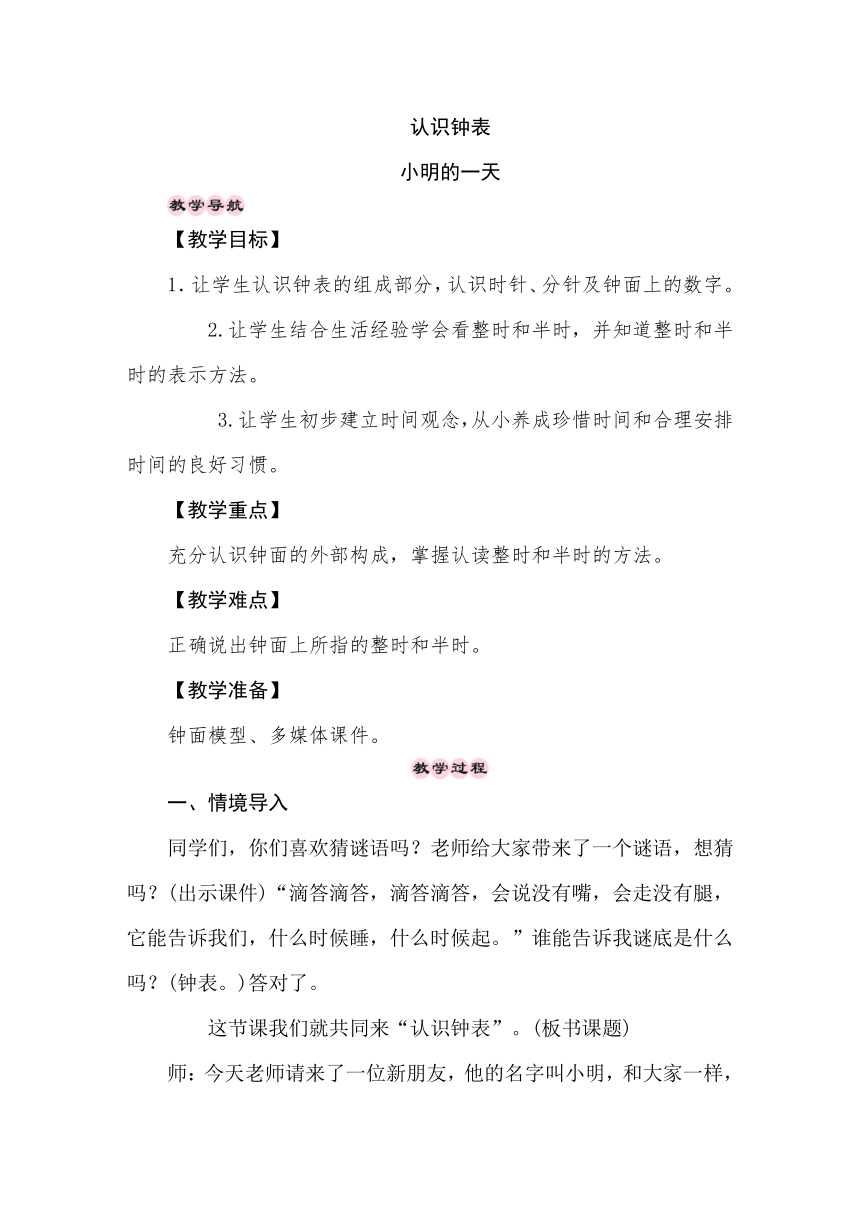 认识钟表

小明的一天

教学导航

【教学目标】

1. 让学生认识钟表的组成部分，认识时针、分针及钟面上的数字。

2. 让学生结合生活经验学会看整时和半时，并知道整时和半时的表示方法。

3. 让学生初步建立时间观念，从小养成珍惜时间和合理安排时间的良好习惯。

【教学重点】

充分认识钟面的外部构成，掌握认读整时和半时的方法。

【教学难点】

正确说出钟面上所指的整时和半时。

【教学准备】

钟面模型、多媒体课件。

教学过程

一、情境导入

同学们，你们喜欢猜谜语吗？老师给大家带来了一个谜语，想猜吗？(出示课件)“滴答滴答，滴答滴答，会说没有嘴，会走没有腿，它能告诉我们，什么时候睡，什么时候起。”谁能告诉我谜底是什么吗？(钟表。)答对了。

这节课我们就共同来“认识钟表”。(板书课题)

师：今天老师请来了一位新朋友，他的名字叫小明，和大家一样，